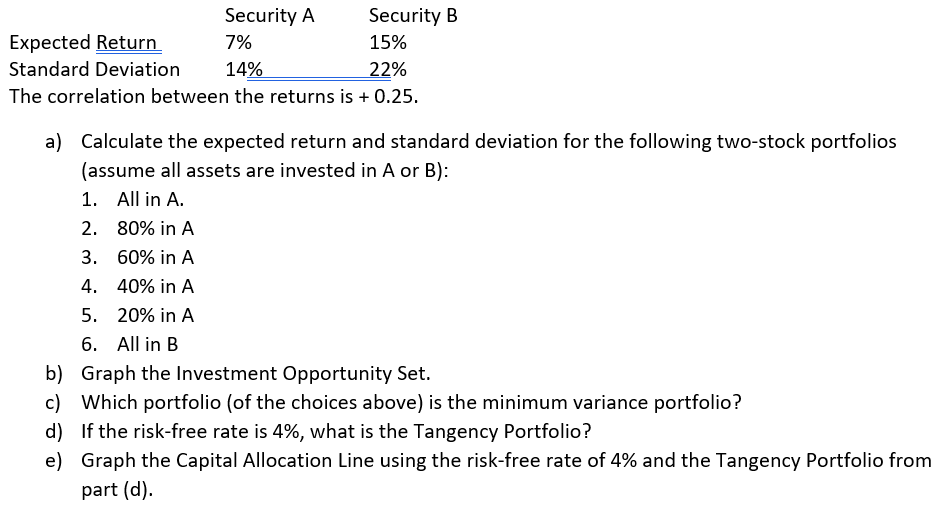 | | Security A | Security B |
|---|---|---|
| Expected Return | 7% | 15% |
| Standard Deviation | 14% | 22% |

The correlation between the returns is + 0.25.

a) Calculate the expected return and standard deviation for the following two-stock portfolios (assume all assets are invested in A or B):
1. All in A.
2. 80% in A
3. 60% in A
4. 40% in A
5. 20% in A
6. All in B

b) Graph the Investment Opportunity Set.
c) Which portfolio (of the choices above) is the minimum variance portfolio?
d) If the risk-free rate is 4%, what is the Tangency Portfolio?
e) Graph the Capital Allocation Line using the risk-free rate of 4% and the Tangency Portfolio from part (d).